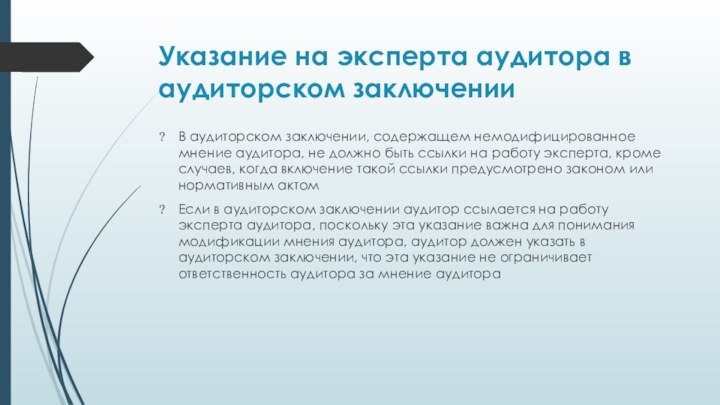 Указание на эксперта аудитора в аудиторском заключении

? В аудиторском заключении, содержащем немодифицированное мнение аудитора, не должно быть ссылки на работу эксперта, кроме случаев, когда включение такой ссылки предусмотрено законом или нормативным актом

? Если в аудиторском заключении аудитор ссылается на работу эксперта аудитора, поскольку эта указание важна для понимания модификации мнения аудитора, аудитор должен указать в аудиторском заключении, что эта указание не ограничивает ответственность аудитора за мнение аудитора